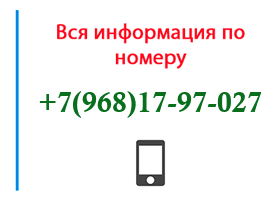 Вся информация по номеру

+7(968)17-97-027